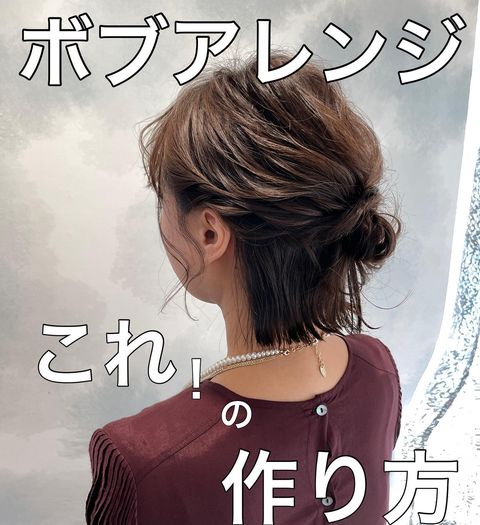 ボブアレンジ

これ!の作り方